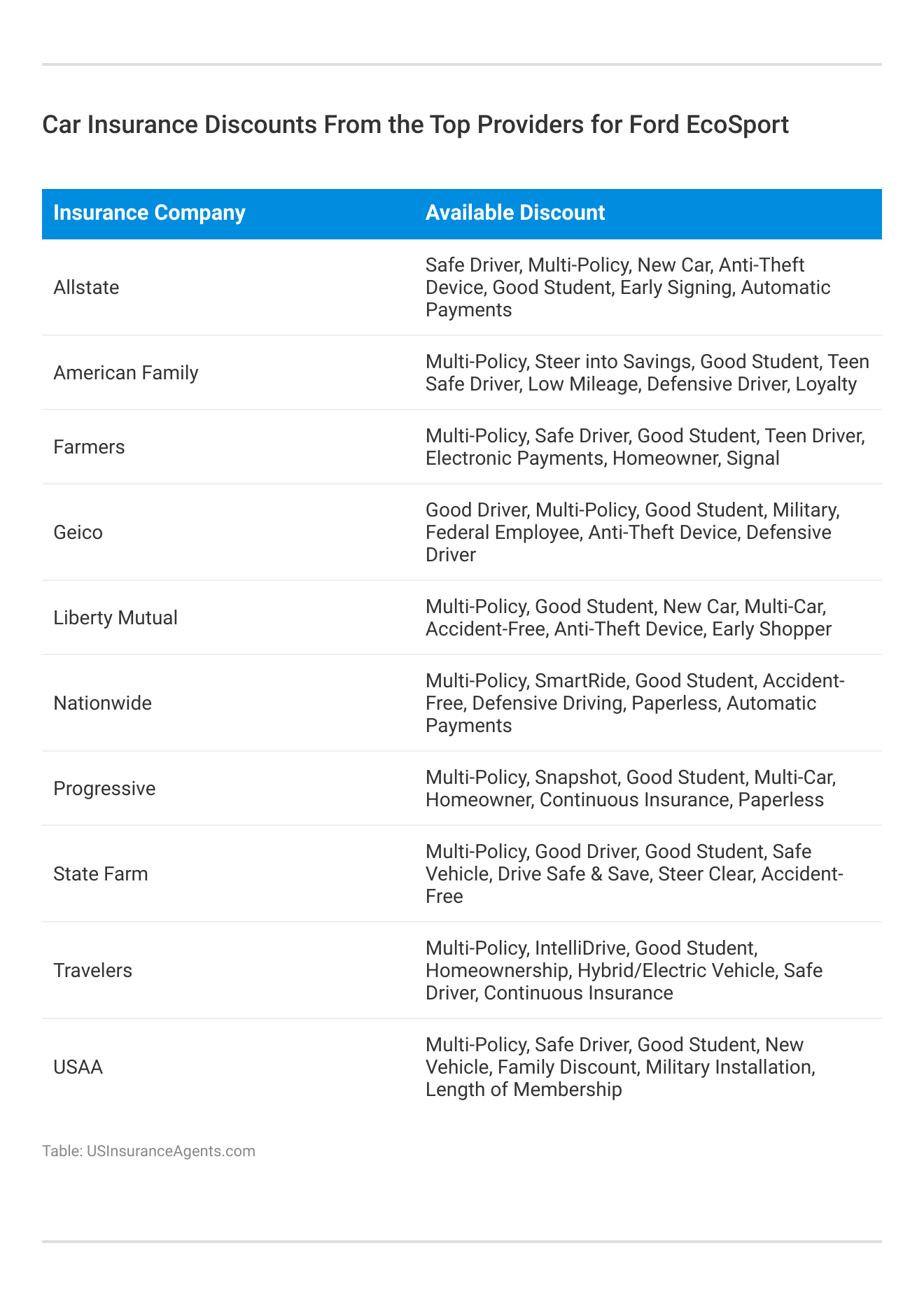 Car Insurance Discounts From the Top Providers for Ford EcoSport

| Insurance Company | Available Discount |
|---|---|
| Allstate | Safe Driver, Multi-Policy, New Car, Anti-Theft Device, Good Student, Early Signing, Automatic Payments |
| American Family | Multi-Policy, Steer into Savings, Good Student, Teen Safe Driver, Low Mileage, Defensive Driver, Loyalty |
| Farmers | Multi-Policy, Safe Driver, Good Student, Teen Driver, Electronic Payments, Homeowner, Signal |
| Geico | Good Driver, Multi-Policy, Good Student, Military, Federal Employee, Anti-Theft Device, Defensive Driver |
| Liberty Mutual | Multi-Policy, Good Student, New Car, Multi-Car, Accident-Free, Anti-Theft Device, Early Shopper |
| Nationwide | Multi-Policy, SmartRide, Good Student, Accident-Free, Defensive Driving, Paperless, Automatic Payments |
| Progressive | Multi-Policy, Snapshot, Good Student, Multi-Car, Homeowner, Continuous Insurance, Paperless |
| State Farm | Multi-Policy, Good Driver, Good Student, Safe Vehicle, Drive Safe & Save, Steer Clear, Accident-Free |
| Travelers | Multi-Policy, IntelliDrive, Good Student, Homeownership, Hybrid/Electric Vehicle, Safe Driver, Continuous Insurance |
| USAA | Multi-Policy, Safe Driver, Good Student, New Vehicle, Family Discount, Military Installation, Length of Membership |

Table: USInsuranceAgents.com